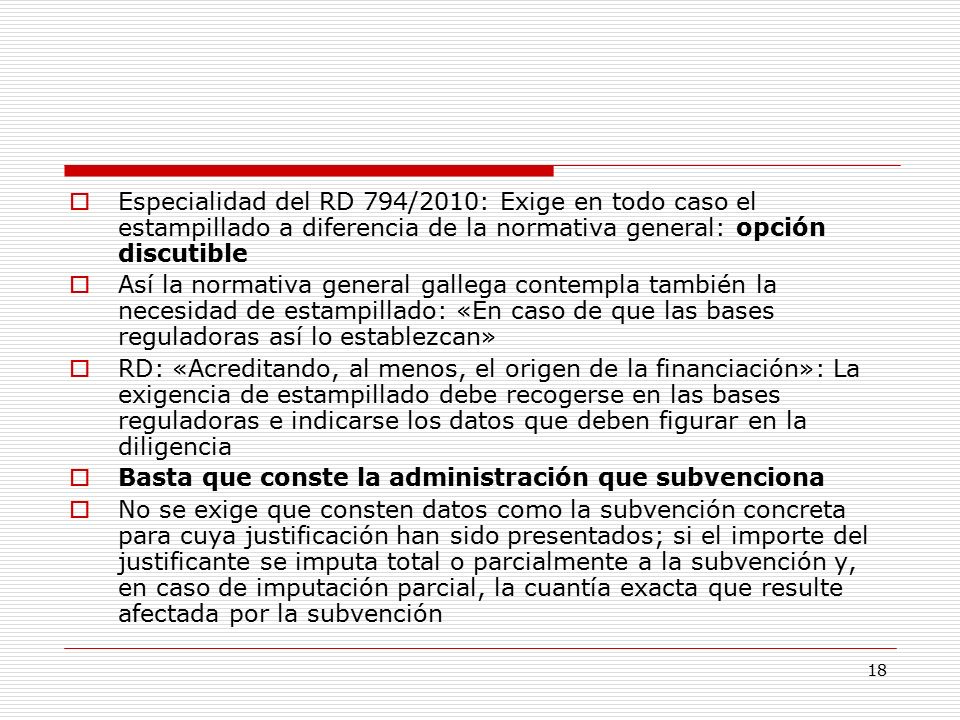 Especialidad del RD 794/2010: Exige en todo caso el estampillado a diferencia de la normativa general: opción discutible

Así la normativa general gallega contempla también la necesidad de estampillado: «En caso de que las bases reguladoras así lo establezcan»

RD: «Acreditando, al menos, el origen de la financiación»: La exigencia de estampillado debe recogerse en las bases reguladoras e indicarse los datos que deben figurar en la diligencia

Basta que conste la administración que subvenciona

No se exige que consten datos como la subvención concreta para cuya justificación han sido presentados; si el importe del justificante se imputa total o parcialmente a la subvención y, en caso de imputación parcial, la cuantía exacta que resulte afectada por la subvención

18